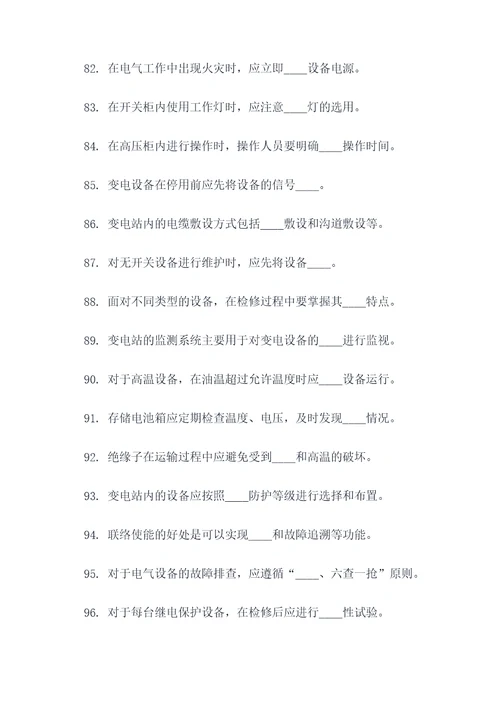 82. 在电气工作中出现火灾时，应立即____设备电源。

83. 在开关柜内使用工作灯时，应注意____灯的选用。

84. 在高压柜内进行操作时，操作人员要明确____操作时间。

85. 变电设备在停用前应先将设备的信号____。

86. 变电站内的电缆敷设方式包括____敷设和沟道敷设等。

87. 对无开关设备进行维护时，应先将设备____。

88. 面对不同类型的设备，在检修过程中要掌握其____特点。

89. 变电站的监测系统主要用于对变电设备的____进行监视。

90. 对于高温设备，在油温超过允许温度时应____设备运行。

91. 存储电池箱应定期检查温度、电压，及时发现____情况。

92. 绝缘子在运输过程中应避免受到____和高温的破坏。

93. 变电站内的设备应按照____防护等级进行选择和布置。

94. 联络使能的好处是可以实现____和故障追溯等功能。

95. 对于电气设备的故障排查，应遵循“____、六查一抢”原则。

96. 对于每台继电保护设备，在检修后应进行____性试验。